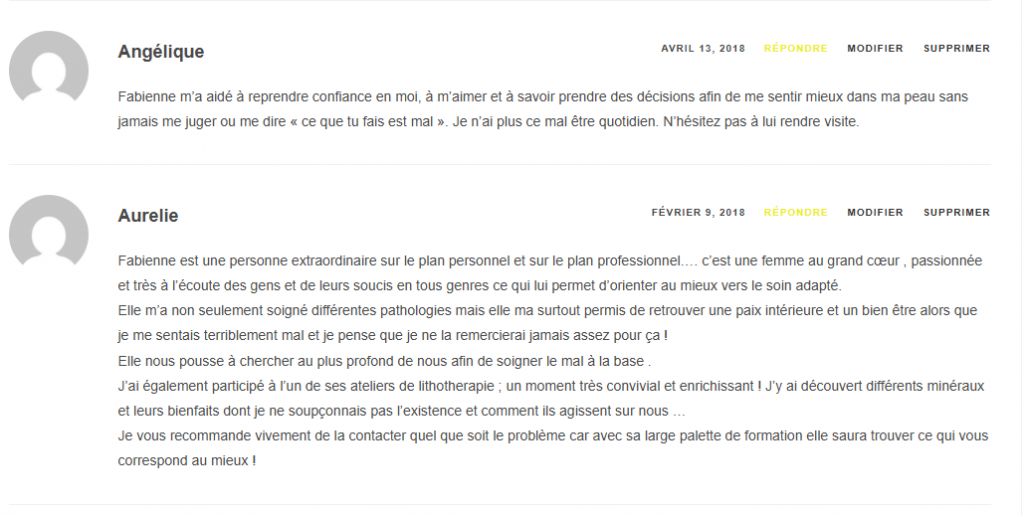 Angélique

AVRIL 13, 2018 RÉPONDRE MODIFIER SUPPRIMER

Fabienne m'a aidé à reprendre confiance en moi, à m'aimer et à savoir prendre des décisions afin de me sentir mieux dans ma peau sans jamais me juger ou me dire « ce que tu fais est mal ». Je n'ai plus ce mal être quotidien. N'hésitez pas à lui rendre visite.

Aurelie

FÉVRIER 9, 2018 RÉPONDRE MODIFIER SUPPRIMER

Fabienne est une personne extraordinaire sur le plan personnel et sur le plan professionnel…. c'est une femme au grand cœur , passionnée et très à l'écoute des gens et de leurs soucis en tous genres ce qui lui permet d'orienter au mieux vers le soin adapté.
Elle m'a non seulement soigné différentes pathologies mais elle ma surtout permis de retrouver une paix intérieure et un bien être alors que je me sentais terriblement mal et je pense que je ne la remercierai jamais assez pour ça !
Elle nous pousse à chercher au plus profond de nous afin de soigner le mal à la base .
J'ai également participé à l'un de ses ateliers de lithotherapie ; un moment très convivial et enrichissant ! J'y ai découvert différents minéraux et leurs bienfaits dont je ne soupçonnais pas l'existence et comment ils agissent sur nous …
Je vous recommande vivement de la contacter quel que soit le problème car avec sa large palette de formation elle saura trouver ce qui vous correspond au mieux !